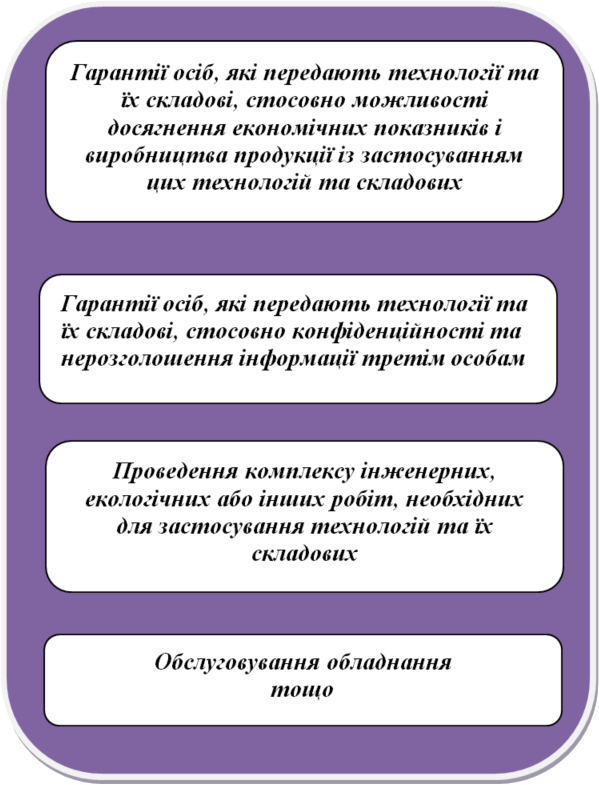 Гарантії осіб, які передають технології та їх складові, стосовно можливості досягнення економічних показників і виробництва продукції із застосуванням цих технологій та складових

Гарантії осіб, які передають технології та їх складові, стосовно конфіденційності та нерозголошення інформації третім особам

Проведення комплексу інженерних, екологічних або інших робіт, необхідних для застосування технологій та їх складових

Обслуговування обладнання тощо